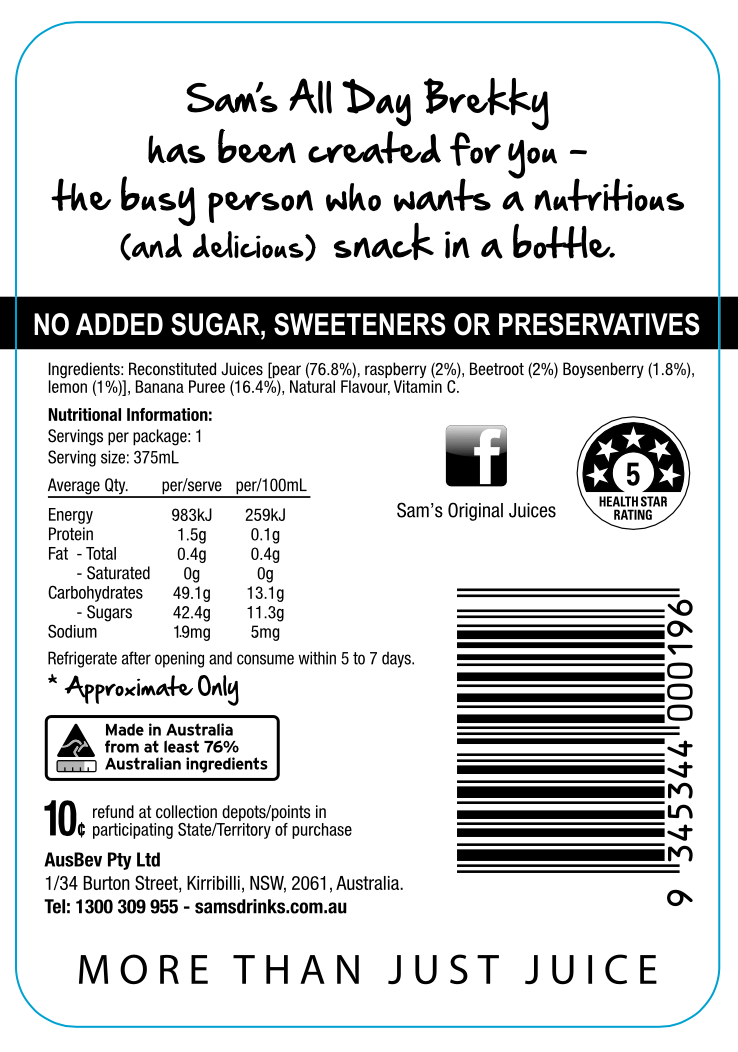 Sam's All Day Brekky has been created for you – the busy person who wants a nutritious (and delicious) snack in a bottle.

NO ADDED SUGAR, SWEETENERS OR PRESERVATIVES

Ingredients: Reconstituted Juices [pear (76.8%), raspberry (2%), Beetroot (2%) Boysenberry (1.8%), lemon (1%)], Banana Puree (16.4%), Natural Flavour, Vitamin C.

Nutritional Information:
Servings per package: 1
Serving size: 375mL

| Average Qty. | per/serve | per/100mL |
|---|---|---|
| Energy | 983kJ | 259kJ |
| Protein | 1.5g | 0.1g |
| Fat - Total | 0.4g | 0.4g |
| - Saturated | 0g | 0g |
| Carbohydrates | 49.1g | 13.1g |
| - Sugars | 42.4g | 11.3g |
| Sodium | 1.9mg | 5mg |

Refrigerate after opening and consume within 5 to 7 days.

* Approximate Only

Made in Australia from at least 76% Australian ingredients

10¢ refund at collection depots/points in participating State/Territory of purchase

AusBev Pty Ltd
1/34 Burton Street, Kirribilli, NSW, 2061, Australia.
Tel: 1300 309 955 - samsdrinks.com.au

f
Sam's Original Juices

5
HEALTH STAR RATING

9 345344 000196

MORE THAN JUST JUICE